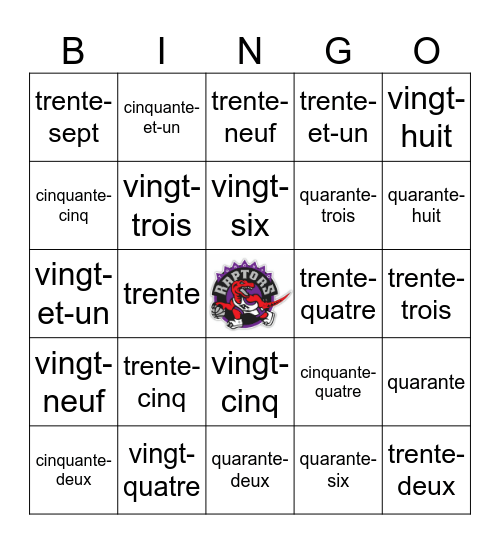 | B | I | N | G | O |
|---|---|---|---|---|
| trente-sept | cinquante-et-un | trente-neuf | trente-et-un | vingt-huit |
| cinquante-cinq | vingt-trois | vingt-six | quarante-trois | quarante-huit |
| vingt-et-un | trente | RAPTORS | trente-quatre | trente-trois |
| vingt-neuf | trente-cinq | vingt-cinq | cinquante-quatre | quarante |
| cinquante-deux | vingt-quatre | quarante-deux | quarante-six | trente-deux |